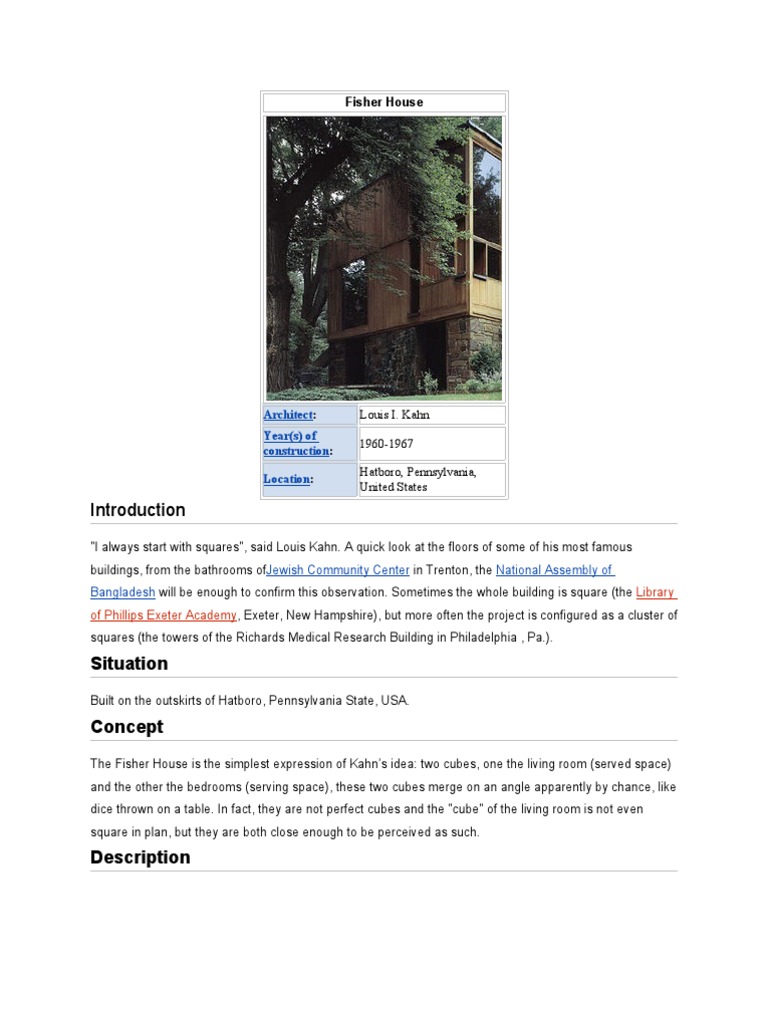 Fisher House

| Architect: | Louis I. Kahn |
|---|---|
| Year(s) of construction: | 1960-1967 |
| Location: | Hatboro, Pennsylvania, United States |

Introduction

"I always start with squares", said Louis Kahn. A quick look at the floors of some of his most famous buildings, from the bathrooms ofJewish Community Center in Trenton, the National Assembly of Bangladesh will be enough to confirm this observation. Sometimes the whole building is square (the Library of Phillips Exeter Academy, Exeter, New Hampshire), but more often the project is configured as a cluster of squares (the towers of the Richards Medical Research Building in Philadelphia , Pa.).

Situation

Built on the outskirts of Hatboro, Pennsylvania State, USA.

Concept

The Fisher House is the simplest expression of Kahn's idea: two cubes, one the living room (served space) and the other the bedrooms (serving space), these two cubes merge on an angle apparently by chance, like dice thrown on a table. In fact, they are not perfect cubes and the "cube" of the living room is not even square in plan, but they are both close enough to be perceived as such.

Description